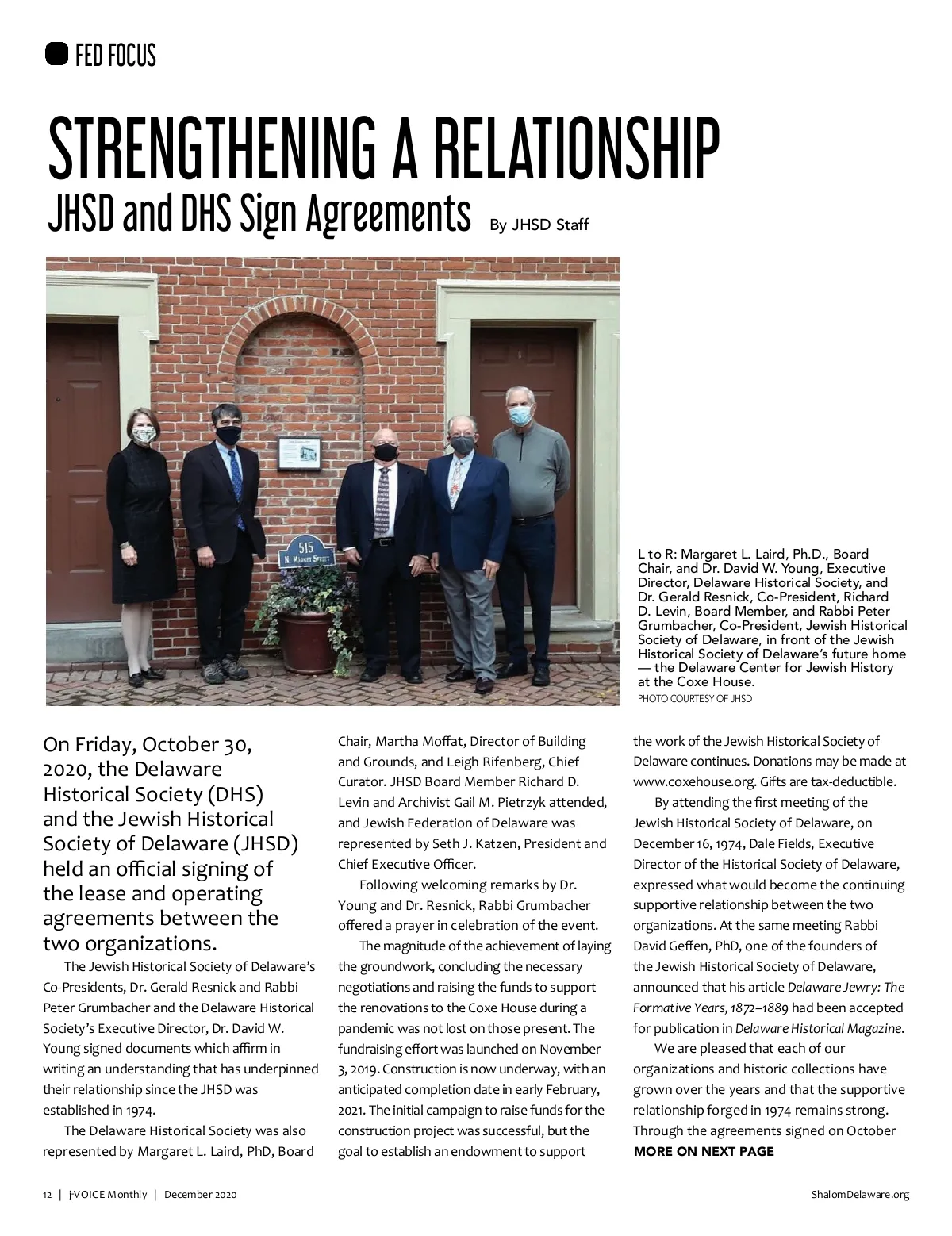 FED FOCUS

STRENGTHENING A RELATIONSHIP
JHSD and DHS Sign Agreements By JHSD Staff

515 N. MARKET STREET

L to R: Margaret L. Laird, Ph.D., Board Chair, and Dr. David W. Young, Executive Director, Delaware Historical Society, and Dr. Gerald Resnick, Co-President, Richard D. Levin, Board Member, and Rabbi Peter Grumbacher, Co-President, Jewish Historical Society of Delaware, in front of the Jewish Historical Society of Delaware's future home — the Delaware Center for Jewish History at the Coxe House.
PHOTO COURTESY OF JHSD

On Friday, October 30, 2020, the Delaware Historical Society (DHS) and the Jewish Historical Society of Delaware (JHSD) held an official signing of the lease and operating agreements between the two organizations.

The Jewish Historical Society of Delaware's Co-Presidents, Dr. Gerald Resnick and Rabbi Peter Grumbacher and the Delaware Historical Society's Executive Director, Dr. David W. Young signed documents which affirm in writing an understanding that has underpinned their relationship since the JHSD was established in 1974.

The Delaware Historical Society was also represented by Margaret L. Laird, PhD, Board Chair, Martha Moffat, Director of Building and Grounds, and Leigh Rifenberg, Chief Curator. JHSD Board Member Richard D. Levin and Archivist Gail M. Pietrzyk attended, and Jewish Federation of Delaware was represented by Seth J. Katzen, President and Chief Executive Officer.

Following welcoming remarks by Dr. Young and Dr. Resnick, Rabbi Grumbacher offered a prayer in celebration of the event.

The magnitude of the achievement of laying the groundwork, concluding the necessary negotiations and raising the funds to support the renovations to the Coxe House during a pandemic was not lost on those present. The fundraising effort was launched on November 3, 2019. Construction is now underway, with an anticipated completion date in early February, 2021. The initial campaign to raise funds for the construction project was successful, but the goal to establish an endowment to support the work of the Jewish Historical Society of Delaware continues. Donations may be made at www.coxehouse.org. Gifts are tax-deductible.

By attending the first meeting of the Jewish Historical Society of Delaware, on December 16, 1974, Dale Fields, Executive Director of the Historical Society of Delaware, expressed what would become the continuing supportive relationship between the two organizations. At the same meeting Rabbi David Geffen, PhD, one of the founders of the Jewish Historical Society of Delaware, announced that his article Delaware Jewry: The Formative Years, 1872–1889 had been accepted for publication in Delaware Historical Magazine.

We are pleased that each of our organizations and historic collections have grown over the years and that the supportive relationship forged in 1974 remains strong. Through the agreements signed on October
MORE ON NEXT PAGE

12 | j-VOICE Monthly | December 2020

ShalomDelaware.org